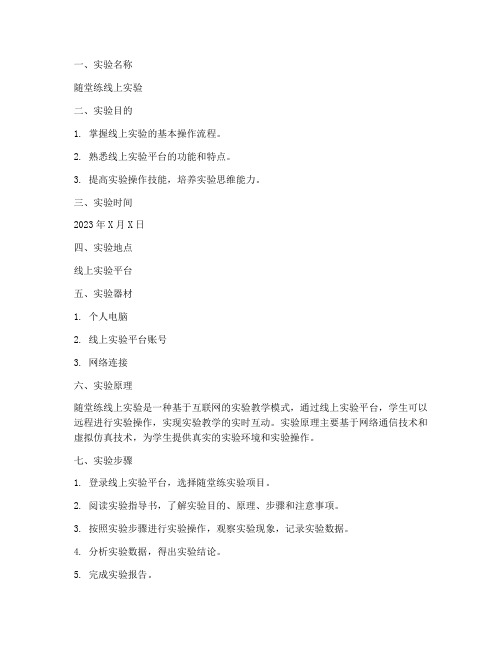 一、实验名称

随堂练线上实验

二、实验目的

1. 掌握线上实验的基本操作流程。

2. 熟悉线上实验平台的功能和特点。

3. 提高实验操作技能，培养实验思维能力。

三、实验时间

2023 年 X 月 X 日

四、实验地点

线上实验平台

五、实验器材

1. 个人电脑

2. 线上实验平台账号

3. 网络连接

六、实验原理

随堂练线上实验是一种基于互联网的实验教学模式，通过线上实验平台，学生可以远程进行实验操作，实现实验教学的实时互动。实验原理主要基于网络通信技术和虚拟仿真技术，为学生提供真实的实验环境和实验操作。

七、实验步骤

1. 登录线上实验平台，选择随堂练实验项目。

2. 阅读实验指导书，了解实验目的、原理、步骤和注意事项。

3. 按照实验步骤进行实验操作，观察实验现象，记录实验数据。

4. 分析实验数据，得出实验结论。

5. 完成实验报告。